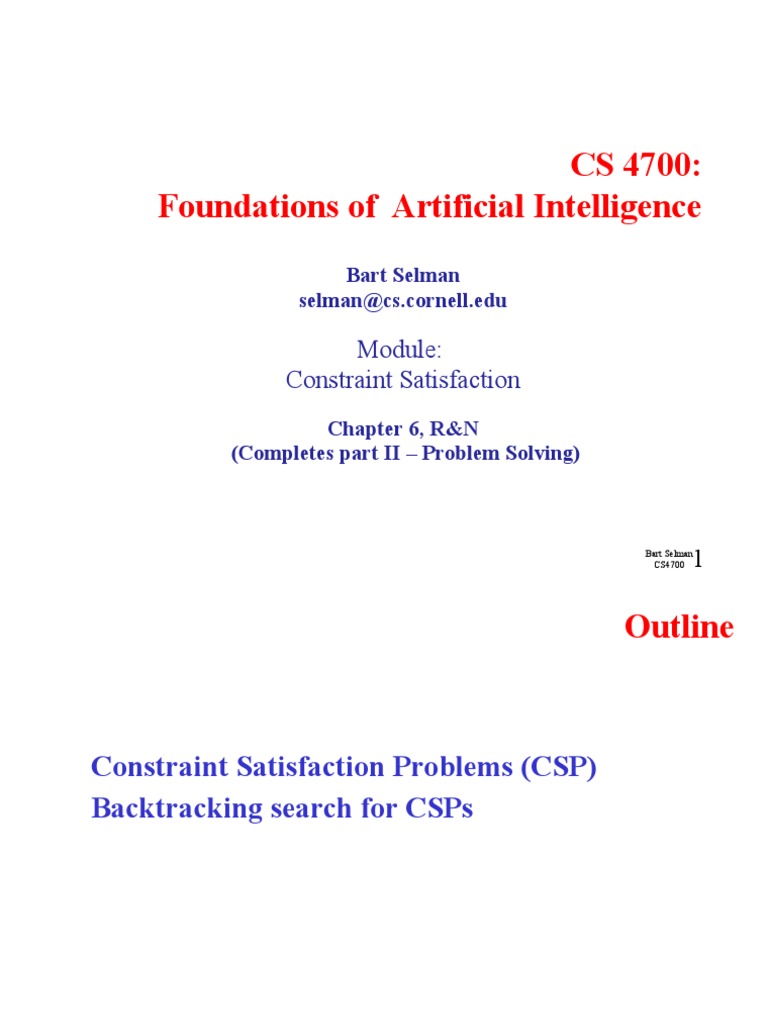 CS 4700:
Foundations of Artificial Intelligence

Bart Selman
selman@cs.cornell.edu

Module:
Constraint Satisfaction

Chapter 6, R&N
(Completes part II – Problem Solving)

Bart Selman
CS4700
1

Outline

Constraint Satisfaction Problems (CSP)
Backtracking search for CSPs